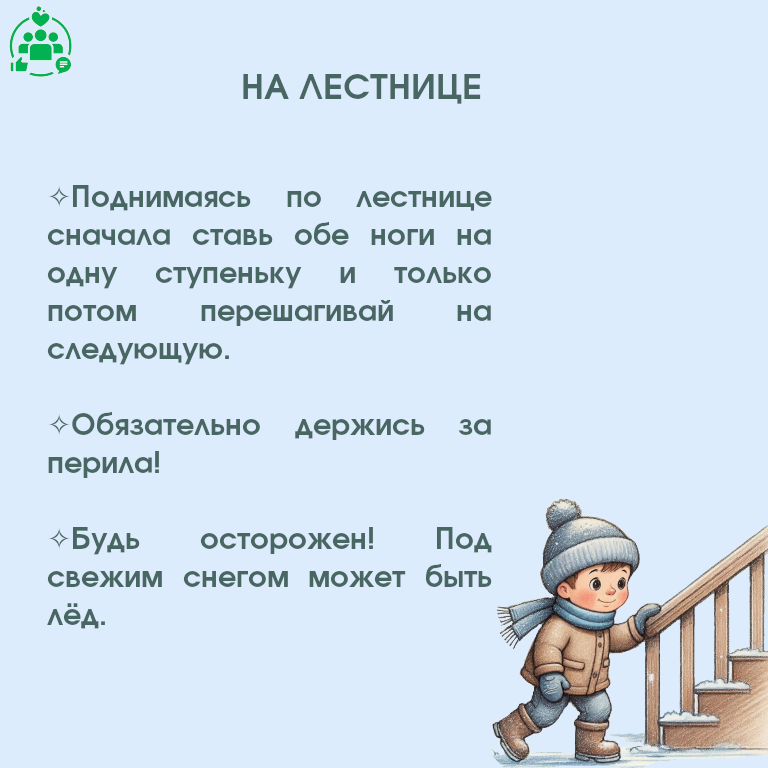 НА ЛЕСТНИЦЕ

✧Поднимаясь по лестнице сначала ставь обе ноги на одну ступеньку и только потом перешагивай на следующую.

✧Обязательно держись за перила!

✧Будь осторожен! Под свежим снегом может быть лёд.